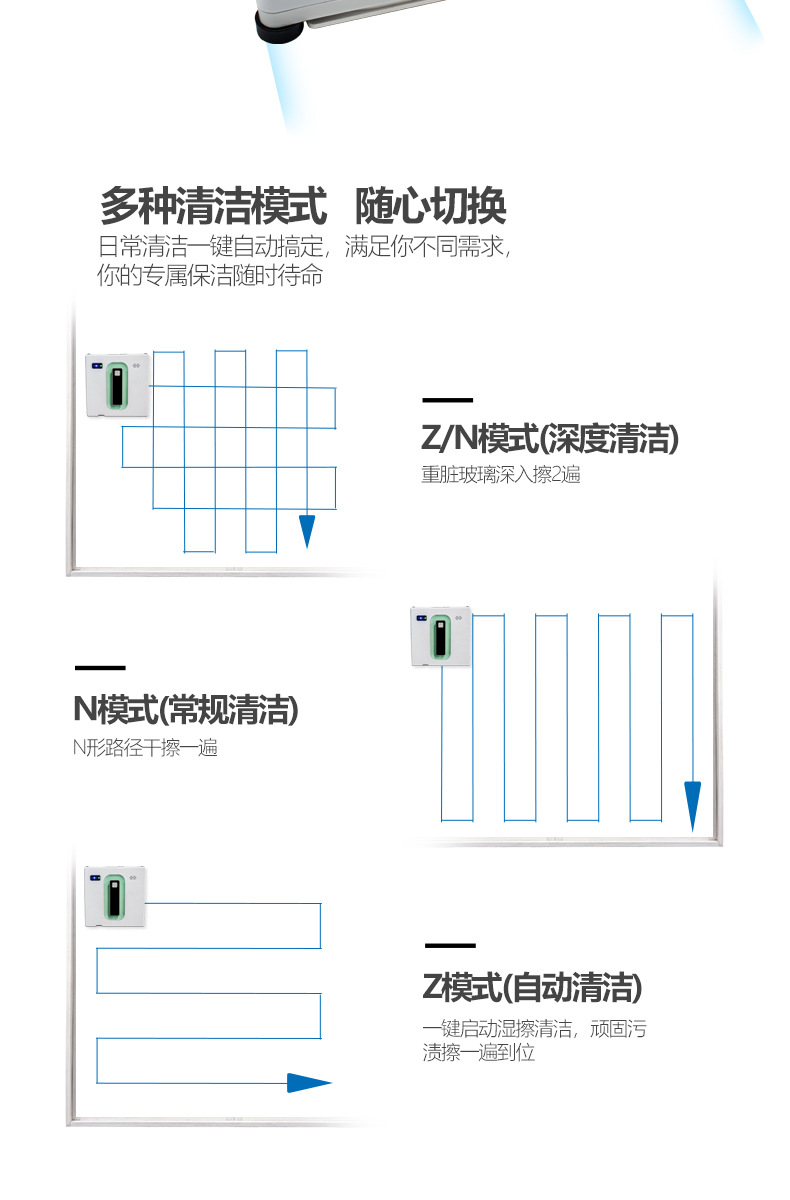 多种清洁模式 随心切换

日常清洁一键自动搞定，满足你不同需求，你的专属保洁随时待命

Z/N模式(深度清洁)

重脏玻璃深入擦2遍

N模式(常规清洁)

N形路径干擦一遍

Z模式(自动清洁)

一键启动湿擦清洁，顽固污渍擦一遍到位